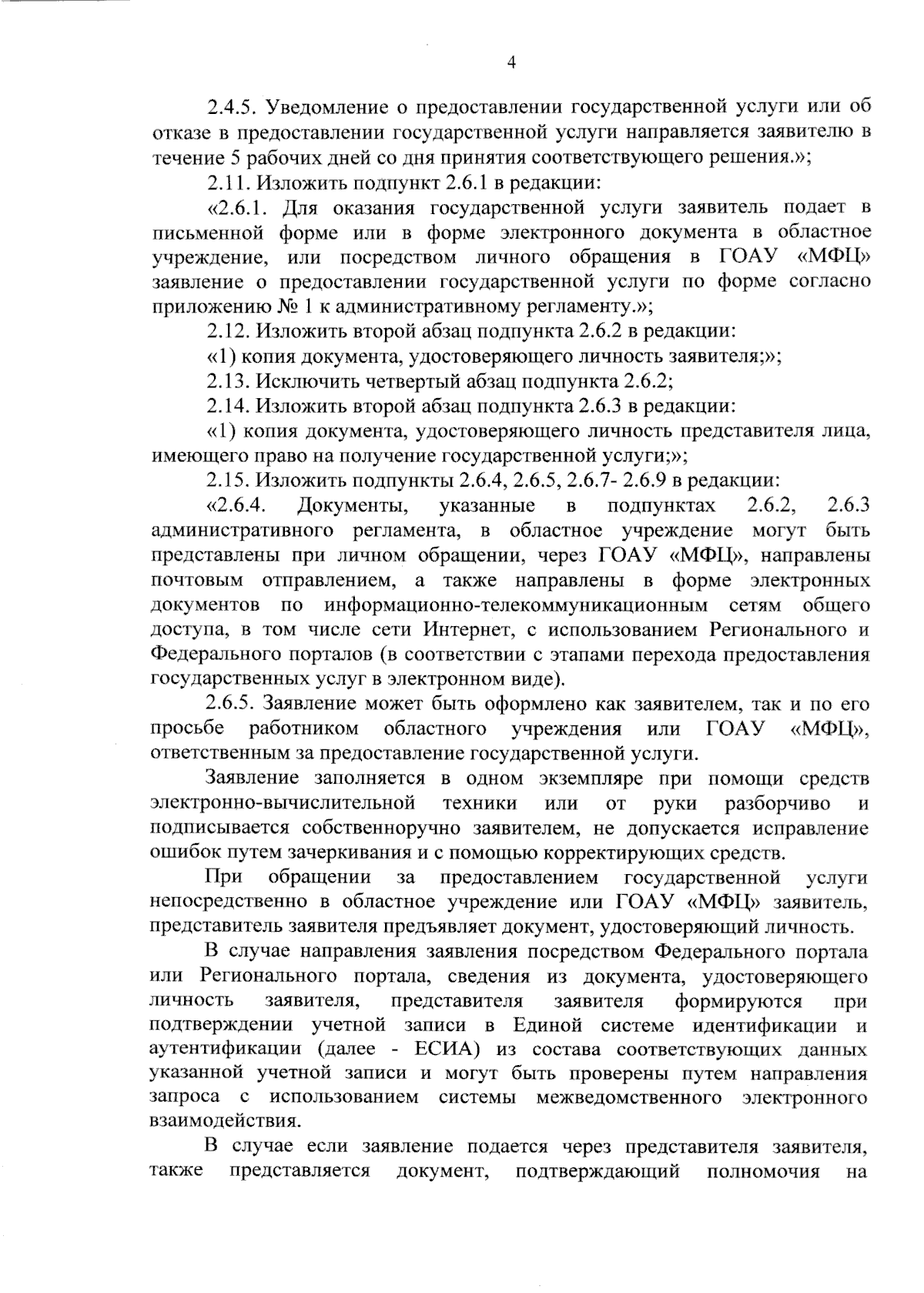 4

2.4.5. Уведомление о предоставлении государственной услуги или об отказе в предоставлении государственной услуги направляется заявителю в течение 5 рабочих дней со дня принятия соответствующего решения.»;

2.11. Изложить подпункт 2.6.1 в редакции:

«2.6.1. Для оказания государственной услуги заявитель подает в письменной форме или в форме электронного документа в областное учреждение, или посредством личного обращения в ГОАУ «МФЦ» заявление о предоставлении государственной услуги по форме согласно приложению № 1 к административному регламенту.»;

2.12. Изложить второй абзац подпункта 2.6.2 в редакции:

«1) копия документа, удостоверяющего личность заявителя;»;

2.13. Исключить четвертый абзац подпункта 2.6.2;

2.14. Изложить второй абзац подпункта 2.6.3 в редакции:

«1) копия документа, удостоверяющего личность представителя лица, имеющего право на получение государственной услуги;»;

2.15. Изложить подпункты 2.6.4, 2.6.5, 2.6.7- 2.6.9 в редакции:

«2.6.4. Документы, указанные в подпунктах 2.6.2, 2.6.3 административного регламента, в областное учреждение могут быть представлены при личном обращении, через ГОАУ «МФЦ», направлены почтовым отправлением, а также направлены в форме электронных документов по информационно-телекоммуникационным сетям общего доступа, в том числе сети Интернет, с использованием Регионального и Федерального порталов (в соответствии с этапами перехода предоставления государственных услуг в электронном виде).

2.6.5. Заявление может быть оформлено как заявителем, так и по его просьбе работником областного учреждения или ГОАУ «МФЦ», ответственным за предоставление государственной услуги.

Заявление заполняется в одном экземпляре при помощи средств электронно-вычислительной техники или от руки разборчиво и подписывается собственноручно заявителем, не допускается исправление ошибок путем зачеркивания и с помощью корректирующих средств.

При обращении за предоставлением государственной услуги непосредственно в областное учреждение или ГОАУ «МФЦ» заявитель, представитель заявителя предъявляет документ, удостоверяющий личность.

В случае направления заявления посредством Федерального портала или Регионального портала, сведения из документа, удостоверяющего личность заявителя, представителя заявителя формируются при подтверждении учетной записи в Единой системе идентификации и аутентификации (далее - ЕСИА) из состава соответствующих данных указанной учетной записи и могут быть проверены путем направления запроса с использованием системы межведомственного электронного взаимодействия.

В случае если заявление подается через представителя заявителя, также представляется документ, подтверждающий полномочия на